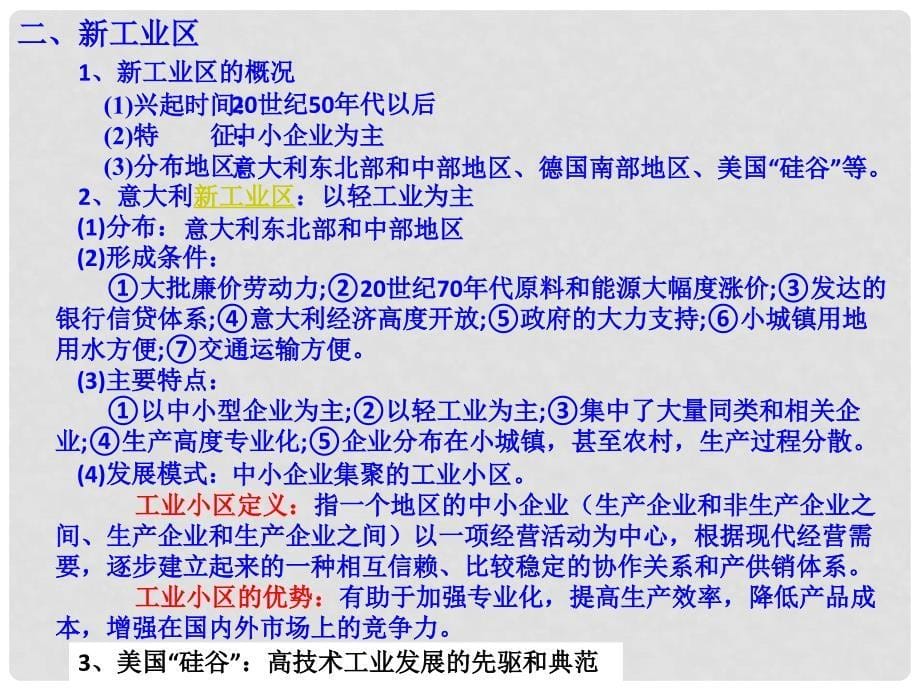 二、新工业区

1、新工业区的概况

(1)兴起时间20世纪50年代以后

(2)特　征中小企业为主

(3)分布地区意大利东北部和中部地区、德国南部地区、美国“硅谷”等。

2、意大利新工业区：以轻工业为主

(1)分布：意大利东北部和中部地区

(2)形成条件：

①大批廉价劳动力;②20世纪70年代原料和能源大幅度涨价;③发达的银行信贷体系;④意大利经济高度开放;⑤政府的大力支持;⑥小城镇用地用水方便;⑦交通运输方便。

(3)主要特点：

①以中小型企业为主;②以轻工业为主;③集中了大量同类和相关企业;④生产高度专业化;⑤企业分布在小城镇，甚至农村，生产过程分散。

(4)发展模式：中小企业集聚的工业小区。

工业小区定义：指一个地区的中小企业（生产企业和非生产企业之间、生产企业和生产企业之间）以一项经营活动为中心，根据现代经营需要，逐步建立起来的一种相互信赖、比较稳定的协作关系和产供销体系。

工业小区的优势：有助于加强专业化，提高生产效率，降低产品成本，增强在国内外市场上的竞争力。

3、美国“硅谷”：高技术工业发展的先驱和典范